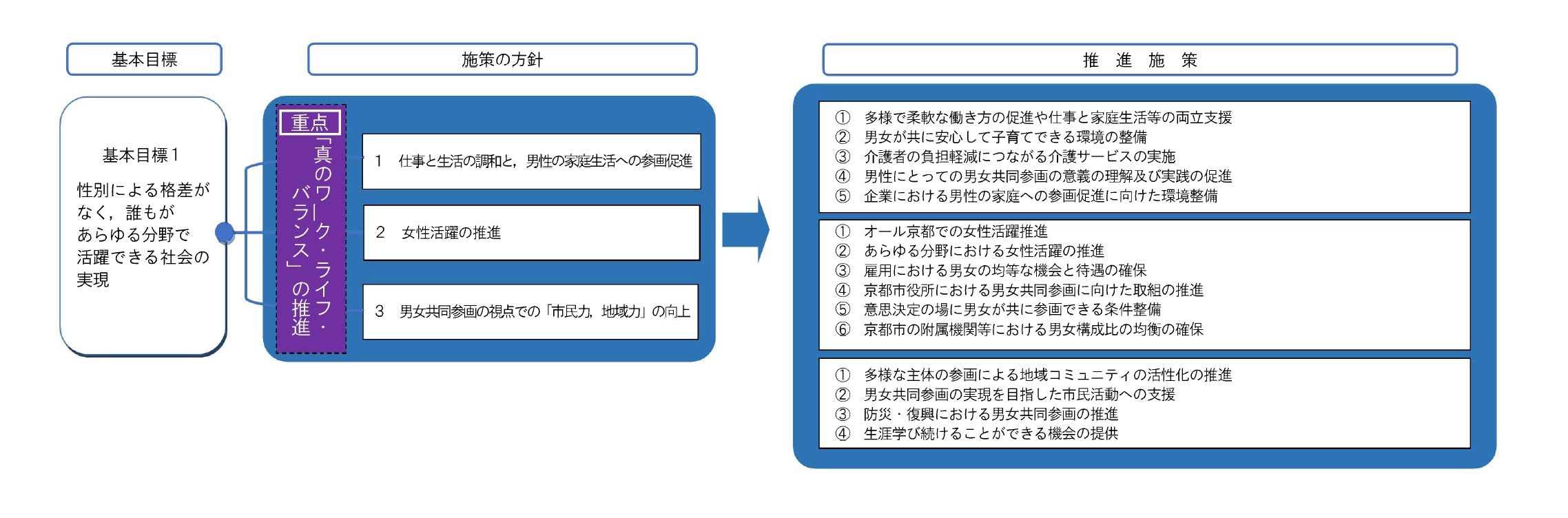 基本目標

施策の方針

推　進　施　策

基本目標１

性別による格差がなく，誰もがあらゆる分野で活躍できる社会の実現

重点

「真のワーク・ライフ・バランス」の推進

１　仕事と生活の調和と，男性の家庭生活への参画促進

２　女性活躍の推進

３　男女共同参画の視点での「市民力，地域力」の向上

①　多様で柔軟な働き方の促進や仕事と家庭生活等の両立支援
②　男女が共に安心して子育てできる環境の整備
③　介護者の負担軽減につながる介護サービスの実施
④　男性にとっての男女共同参画の意義の理解及び実践の促進
⑤　企業における男性の家庭への参画促進に向けた環境整備

①　オール京都での女性活躍推進
②　あらゆる分野における女性活躍の推進
③　雇用における男女の均等な機会と待遇の確保
④　京都市役所における男女共同参画に向けた取組の推進
⑤　意思決定の場に男女が共に参画できる条件整備
⑥　京都市の附属機関等における男女構成比の均衡の確保

①　多様な主体の参画による地域コミュニティの活性化の推進
②　男女共同参画の実現を目指した市民活動への支援
③　防災・復興における男女共同参画の推進
④　生涯学び続けることができる機会の提供